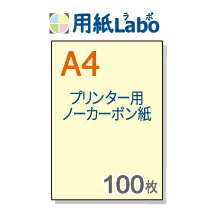 用紙Labo ラボ

A4

プリンター用
ノーカーボン紙

100枚